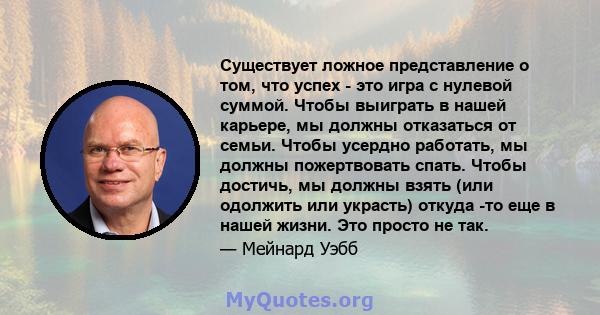 Существует ложное представление о том, что успех - это игра с нулевой суммой. Чтобы выиграть в нашей карьере, мы должны отказаться от семьи. Чтобы усердно работать, мы должны пожертвовать спать. Чтобы достичь, мы должны взять (или одолжить или украсть) откуда -то еще в нашей жизни. Это просто не так.

— Мейнард Уэбб

MyQuotes.org